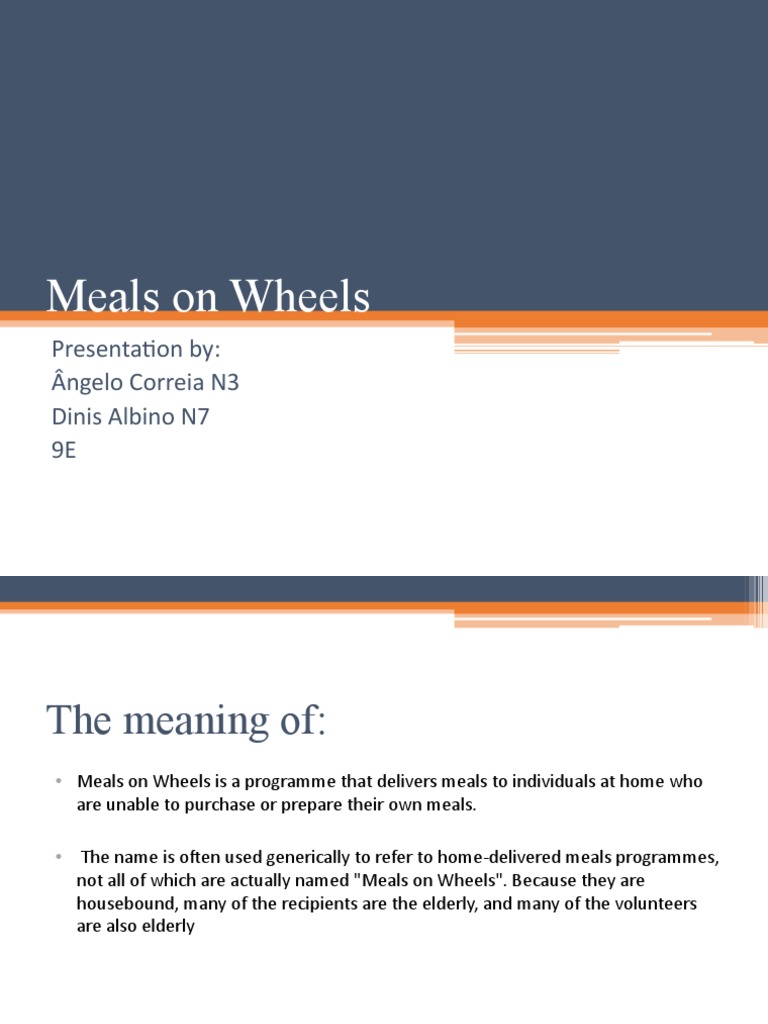 Meals on Wheels

Presentation by:
Ângelo Correia N3
Dinis Albino N7
9E

The meaning of:

• Meals on Wheels is a programme that delivers meals to individuals at home who are unable to purchase or prepare their own meals.

• The name is often used generically to refer to home-delivered meals programmes, not all of which are actually named "Meals on Wheels". Because they are housebound, many of the recipients are the elderly, and many of the volunteers are also elderly